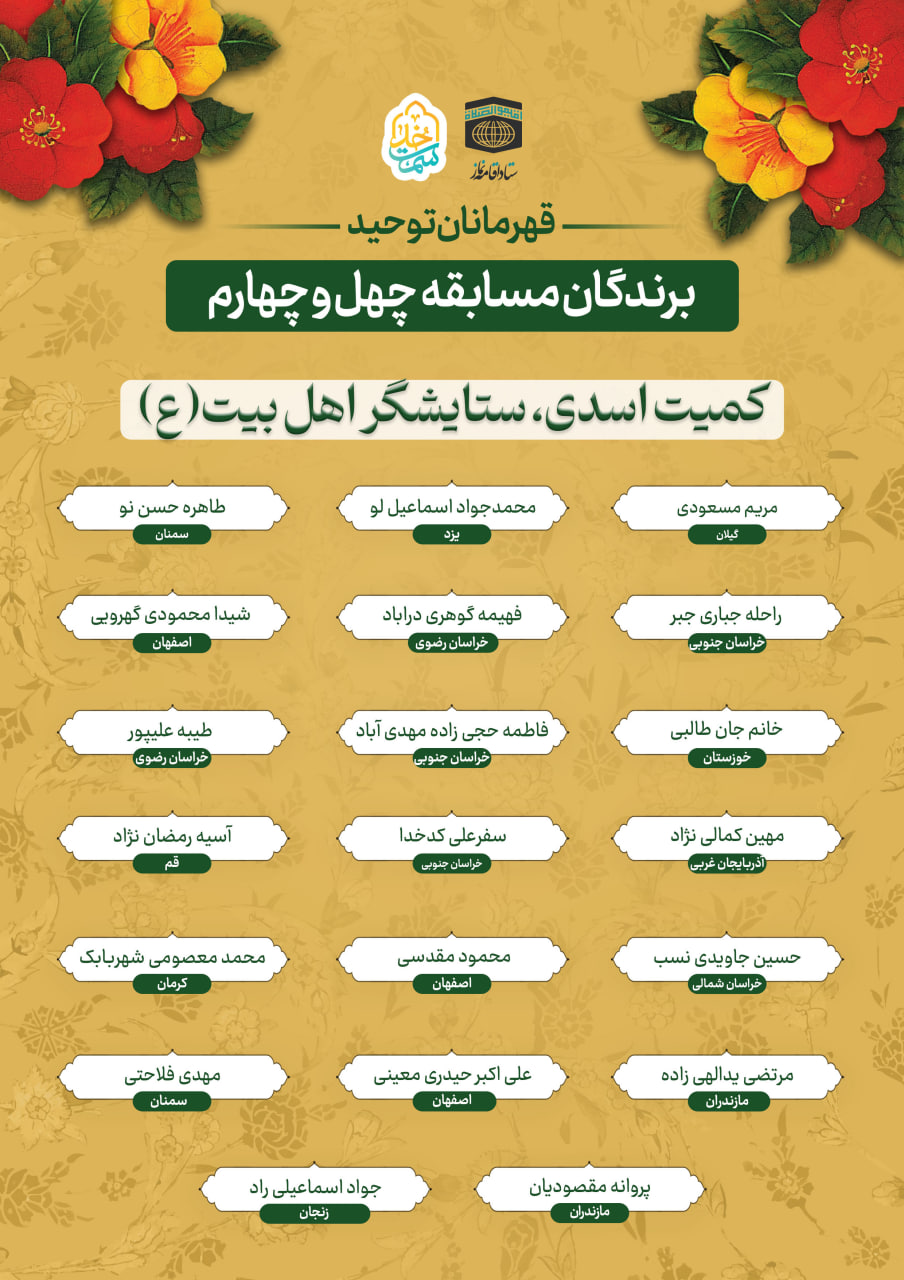 ستاد اقامه نماز

قهرمانان توحید

برندگان مسابقه چهل و چهارم

کمیت اسدی، ستایشگر اهل بیت (ع)

مریم مسعودی
گیلان

محمدجواد اسماعیل لو
یزد

طاهره حسن نو
سمنان

راحله جباری جبر
خراسان جنوبی

فهیمه گوهری دراباد
خراسان رضوی

شیدا محمودی گهرویی
اصفهان

خانم جان طالبی
خوزستان

فاطمه حجی زاده مهدی آباد
خراسان جنوبی

طیبه علیپور
خراسان رضوی

مهین کمالی نژاد
آذربایجان غربی

سفرعلی کدخدا
خراسان جنوبی

آسیه رمضان نژاد
قم

حسین جاویدی نسب
خراسان شمالی

محمود مقدسی
اصفهان

محمد معصومی شهربابک
کرمان

مرتضی یدالهی زاده
مازندران

علی اکبر حیدری معینی
اصفهان

مهدی فلاحتی
سمنان

پروانه مقصودیان
مازندران

جواد اسماعیلی راد
زنجان